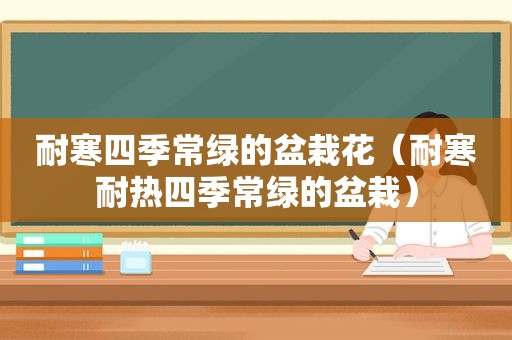 耐寒四季常绿的盆栽花（耐寒耐热四季常绿的盆栽）